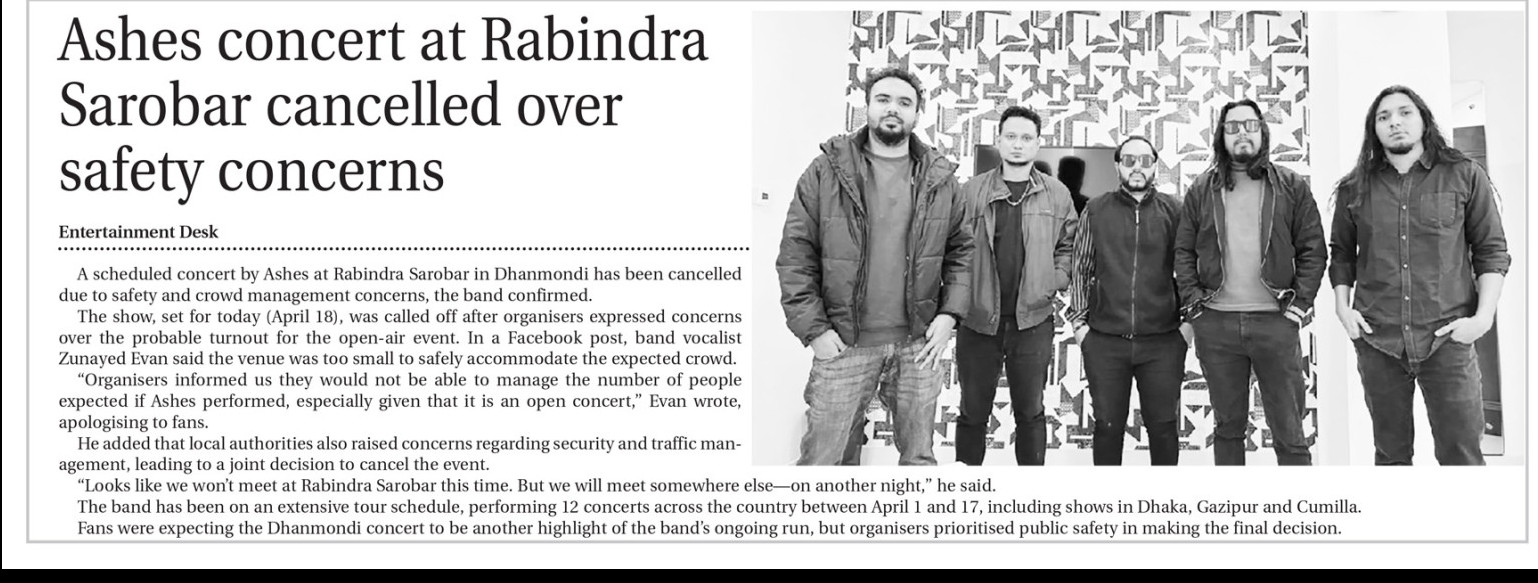 Ashes concert at Rabindra Sarobar cancelled over safety concerns

Entertainment Desk

A scheduled concert by Ashes at Rabindra Sarobar in Dhanmondi has been cancelled due to safety and crowd management concerns, the band confirmed.

The show, set for today (April 18), was called off after organisers expressed concerns over the probable turnout for the open-air event. In a Facebook post, band vocalist Zunayed Evan said the venue was too small to safely accommodate the expected crowd.

"Organisers informed us they would not be able to manage the number of people expected if Ashes performed, especially given that it is an open concert," Evan wrote, apologising to fans.

He added that local authorities also raised concerns regarding security and traffic management, leading to a joint decision to cancel the event.

"Looks like we won't meet at Rabindra Sarobar this time. But we will meet somewhere else—on another night," he said.

The band has been on an extensive tour schedule, performing 12 concerts across the country between April 1 and 17, including shows in Dhaka, Gazipur and Cumilla.

Fans were expecting the Dhanmondi concert to be another highlight of the band's ongoing run, but organisers prioritised public safety in making the final decision.